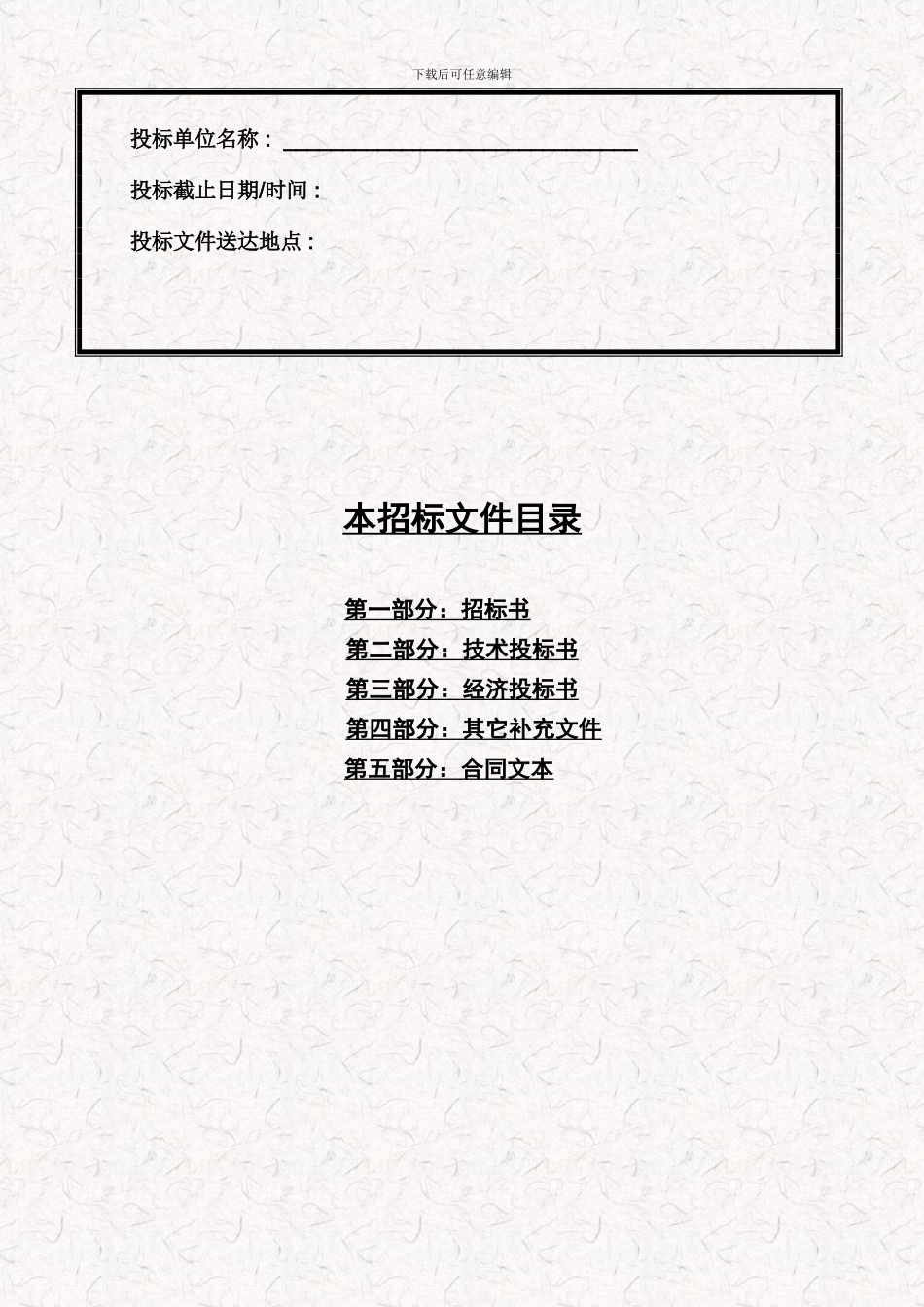 下载后可任意编辑

投标单位名称：

投标截止日期/时间：

投标文件送达地点：

本招标文件目录

第一部分：招标书

第二部分：技术投标书

第三部分：经济投标书

第四部分：其它补充文件

第五部分：合同文本